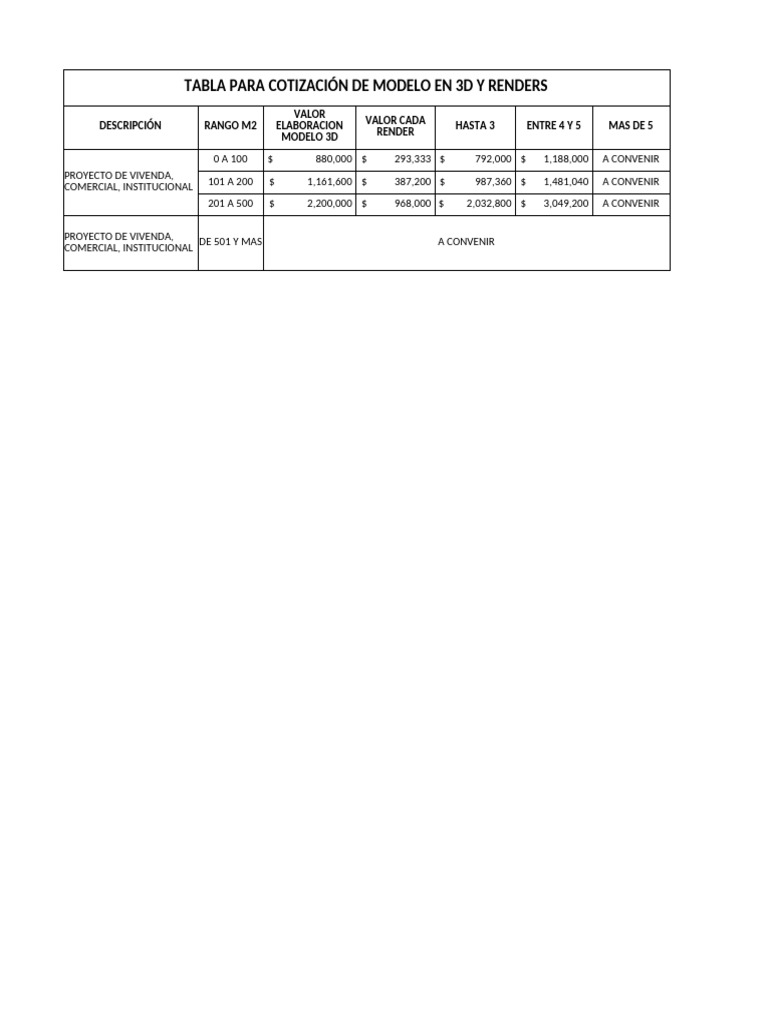 TABLA PARA COTIZACIÓN DE MODELO EN 3D Y RENDERS

| DESCRIPCIÓN | RANGO M2 | VALOR ELABORACION MODELO 3D | VALOR CADA RENDER | HASTA 3 | ENTRE 4 Y 5 | MAS DE 5 |
|---|---|---|---|---|---|---|
| PROYECTO DE VIVENDA, COMERCIAL, INSTITUCIONAL | 0 A 100 | $ 880,000 | $ 293,333 | $ 792,000 | $ 1,188,000 | A CONVENIR |
| | 101 A 200 | $ 1,161,600 | $ 387,200 | $ 987,360 | $ 1,481,040 | A CONVENIR |
| | 201 A 500 | $ 2,200,000 | $ 968,000 | $ 2,032,800 | $ 3,049,200 | A CONVENIR |
| PROYECTO DE VIVENDA, COMERCIAL, INSTITUCIONAL | DE 501 Y MAS | A CONVENIR | | | | |